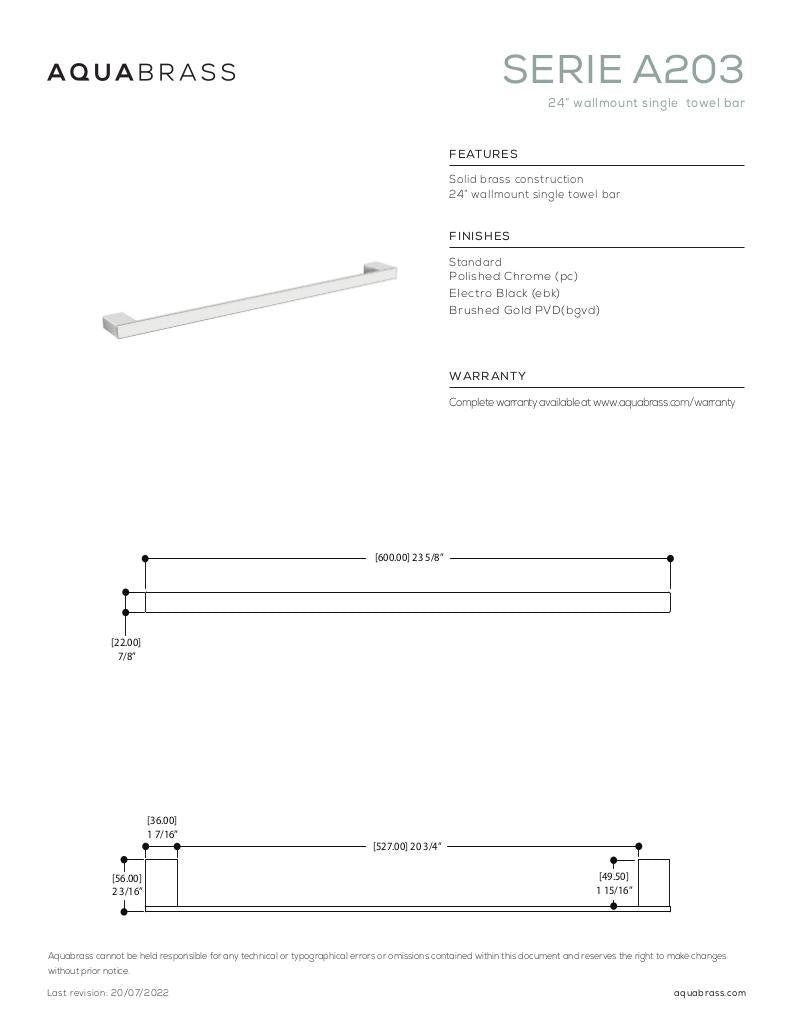 AQUABRASS

SERIE A203

24" wallmount single towel bar

FEATURES

Solid brass construction
24" wallmount single towel bar

FINISHES

Standard
Polished Chrome (pc)
Electro Black (ebk)
Brushed Gold PVD(bgvd)

WARRANTY

Complete warranty available at www.aquabrass.com/warranty

[600.00] 23 5/8"

[22.00]
7/8"

[36.00]
1 7/16"

[527.00] 20 3/4"

[56.00]
2 3/16"

[49.50]
1 15/16"

Aquabrass cannot be held responsible for any technical or typographical errors or omissions contained within this document and reserves the right to make changes without prior notice.

Last revision: 20/07/2022

aquabrass.com